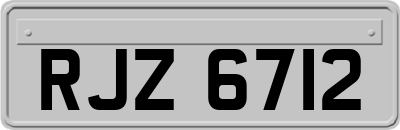 RJZ 6712